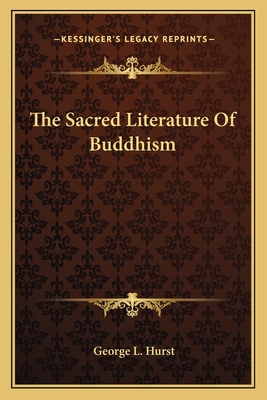 —KESSINGER'S LEGACY REPRINTS—

The Sacred Literature Of Buddhism

George L. Hurst